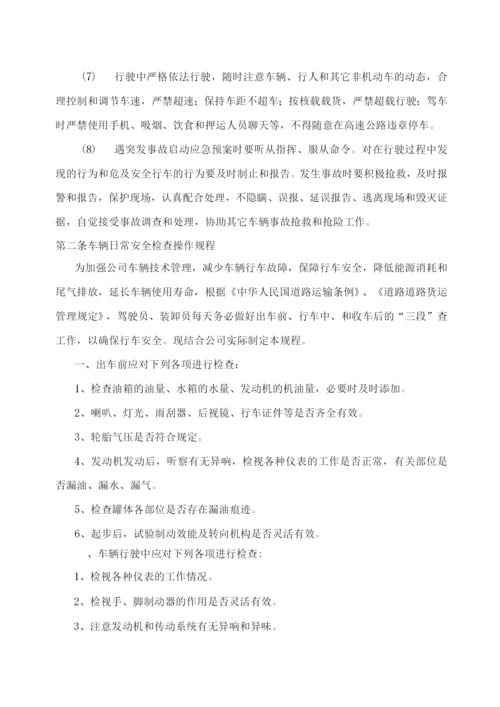 (7) 行驶中严格依法行驶，随时注意车辆、行人和其它非机动车的动态，合理控制和调节车速，严禁超速；保持车距不超车；按核载载货，严禁超载行驶；驾车时严禁使用手机、吸烟、饮食和押运人员聊天等，不得随意在高速公路违章停车。

(8) 遇突发事故启动应急预案时要听从指挥、服从命令。对在行驶过程中发现的行为和危及安全行车的行为要及时制止和报告。发生事故时要积极抢救，及时报警和报告，保护现场，认真配合处理，不隐瞒、误报、延误报告、逃离现场和毁灭证据，自觉接受事故调查和处理，协助其它车辆事故抢救和抢险工作。

第二条车辆日常安全检查操作规程

为加强公司车辆技术管理，减少车辆行车故障，保障行车安全，降低能源消耗和尾气排放，延长车辆使用寿命，根据《中华人民国道路运输条例》、《道路道路货运管理规定》，驾驶员、装卸员每天务必做好出车前、行车中、和收车后的“三段”查工作，以确保行车安全。现结合公司实际制定本规程。

一、出车前应对下列各项进行检查：

1、检查油箱的油量、水箱的水量、发动机的机油量，必要时及时添加。

2、喇叭、灯光、雨刮器、后视镜、行车证件等是否齐全有效。

3、轮胎气压是否符合规定。

4、发动机发动后，听察有无异响，检视各种仪表的工作是否正常，有关部位是否漏油、漏水、漏气。

5、检查罐体各部位是否存在漏油痕迹。

6、起步后，试验制动效能及转向机构是否灵活有效。

、车辆行驶中应对下列各项进行检查：

1、检视各种仪表的工作情况。

2、检视手、脚制动器的作用是否灵活有效。

3、注意发动机和传动系统有无异响和异味。